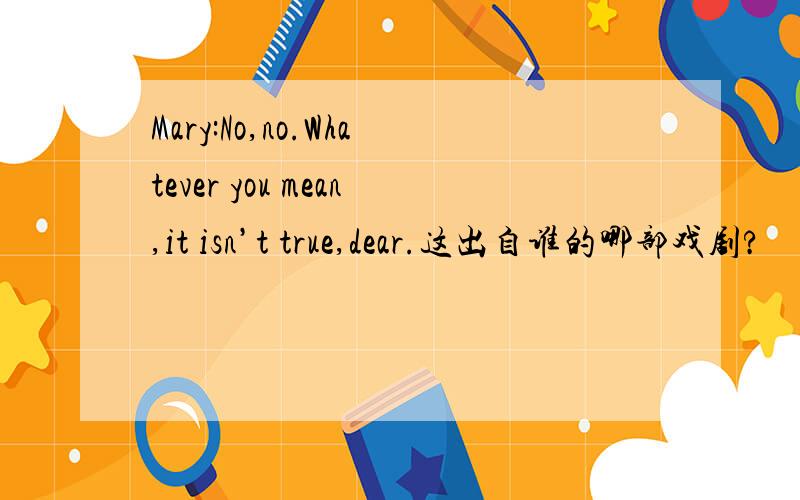 Mary:No,no.Whatever you mean,it isn’t true,dear.这出自谁的哪部戏剧?